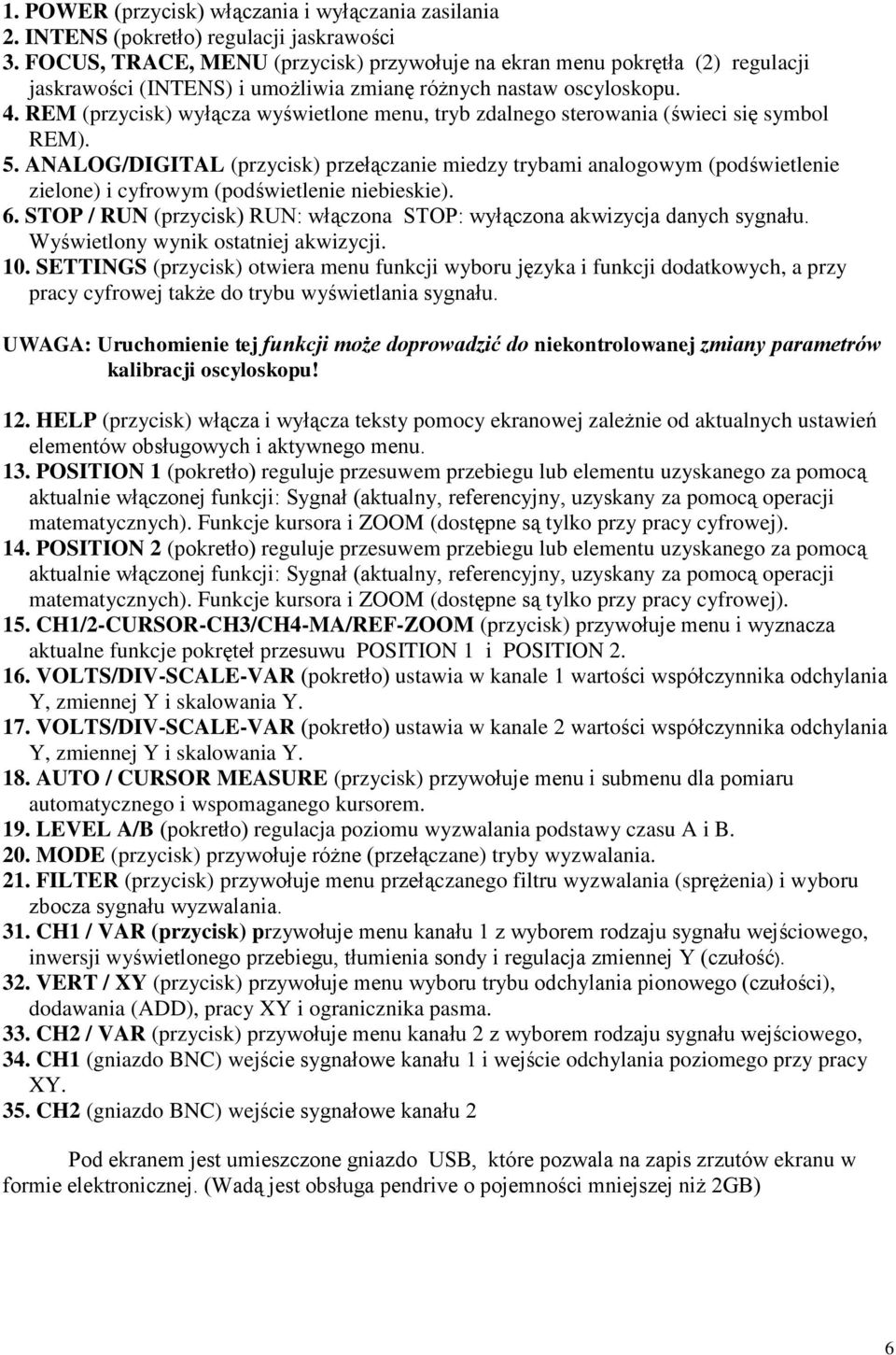 1. POWER (przycisk) włączania i wyłączania zasilania
2. INTENS (pokretło) regulacji jaskrawości
3. FOCUS, TRACE, MENU (przycisk) przywołuje na ekran menu pokrętła (2) regulacji jaskrawości (INTENS) i umożliwia zmianę różnych nastaw oscyloskopu.
4. REM (przycisk) wyłącza wyświetlone menu, tryb zdalnego sterowania (świeci się symbol REM).
5. ANALOG/DIGITAL (przycisk) przełączanie miedzy trybami analogowym (podświetlenie zielone) i cyfrowym (podświetlenie niebieskie).
6. STOP / RUN (przycisk) RUN: włączona STOP: wyłączona akwizycja danych sygnału. Wyświetlony wynik ostatniej akwizycji.
10. SETTINGS (przycisk) otwiera menu funkcji wyboru języka i funkcji dodatkowych, a przy pracy cyfrowej także do trybu wyświetlania sygnału.

UWAGA: Uruchomienie tej funkcji może doprowadzić do niekontrolowanej zmiany parametrów kalibracji oscyloskopu!

12. HELP (przycisk) włącza i wyłącza teksty pomocy ekranowej zależnie od aktualnych ustawień elementów obsługowych i aktywnego menu.
13. POSITION 1 (pokretło) reguluje przesuwem przebiegu lub elementu uzyskanego za pomocą aktualnie włączonej funkcji: Sygnał (aktualny, referencyjny, uzyskany za pomocą operacji matematycznych). Funkcje kursora i ZOOM (dostępne są tylko przy pracy cyfrowej).
14. POSITION 2 (pokretło) reguluje przesuwem przebiegu lub elementu uzyskanego za pomocą aktualnie włączonej funkcji: Sygnał (aktualny, referencyjny, uzyskany za pomocą operacji matematycznych). Funkcje kursora i ZOOM (dostępne są tylko przy pracy cyfrowej).
15. CH1/2-CURSOR-CH3/CH4-MA/REF-ZOOM (przycisk) przywołuje menu i wyznacza aktualne funkcje pokręteł przesuwu POSITION 1 i POSITION 2.
16. VOLTS/DIV-SCALE-VAR (pokretło) ustawia w kanale 1 wartości współczynnika odchylania Y, zmiennej Y i skalowania Y.
17. VOLTS/DIV-SCALE-VAR (pokretło) ustawia w kanale 2 wartości współczynnika odchylania Y, zmiennej Y i skalowania Y.
18. AUTO / CURSOR MEASURE (przycisk) przywołuje menu i submenu dla pomiaru automatycznego i wspomaganego kursorem.
19. LEVEL A/B (pokretło) regulacja poziomu wyzwalania podstawy czasu A i B.
20. MODE (przycisk) przywołuje różne (przełączane) tryby wyzwalania.
21. FILTER (przycisk) przywołuje menu przełączanego filtru wyzwalania (sprężenia) i wyboru zbocza sygnału wyzwalania.
31. CH1 / VAR (przycisk) przywołuje menu kanału 1 z wyborem rodzaju sygnału wejściowego, inwersji wyświetlonego przebiegu, tłumienia sondy i regulacja zmiennej Y (czułość).
32. VERT / XY (przycisk) przywołuje menu wyboru trybu odchylania pionowego (czułości), dodawania (ADD), pracy XY i ogranicznika pasma.
33. CH2 / VAR (przycisk) przywołuje menu kanału 2 z wyborem rodzaju sygnału wejściowego,
34. CH1 (gniazdo BNC) wejście sygnałowe kanału 1 i wejście odchylania poziomego przy pracy XY.
35. CH2 (gniazdo BNC) wejście sygnałowe kanału 2

Pod ekranem jest umieszczone gniazdo USB, które pozwala na zapis zrzutów ekranu w formie elektronicznej. (Wadą jest obsługa pendrive o pojemności mniejszej niż 2GB)

6